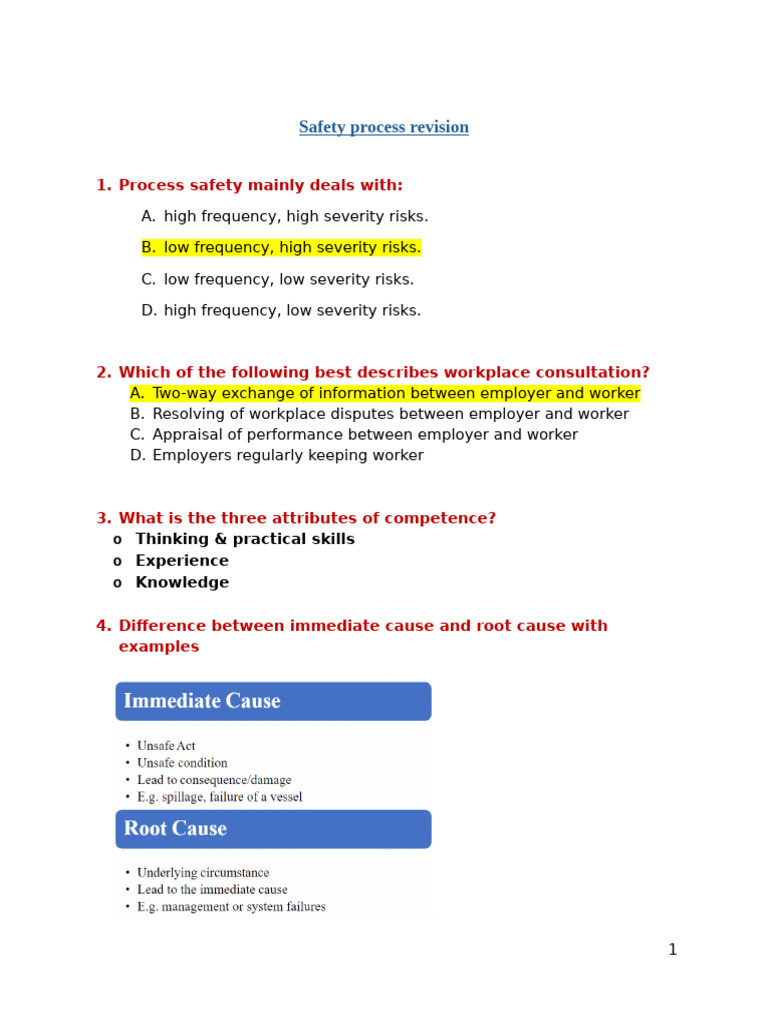 Safety process revision

1. Process safety mainly deals with:

A. high frequency, high severity risks.

B. low frequency, high severity risks.

C. low frequency, low severity risks.

D. high frequency, low severity risks.

2. Which of the following best describes workplace consultation?
A. Two-way exchange of information between employer and worker
B. Resolving of workplace disputes between employer and worker
C. Appraisal of performance between employer and worker
D. Employers regularly keeping worker

3. What is the three attributes of competence?
o Thinking & practical skills
o Experience
o Knowledge

4. Difference between immediate cause and root cause with examples

Immediate Cause

• Unsafe Act
• Unsafe condition
• Lead to consequence/damage
• E.g. spillage, failure of a vessel

Root Cause

• Underlying circumstance
• Lead to the immediate cause
• E.g. management or system failures

1